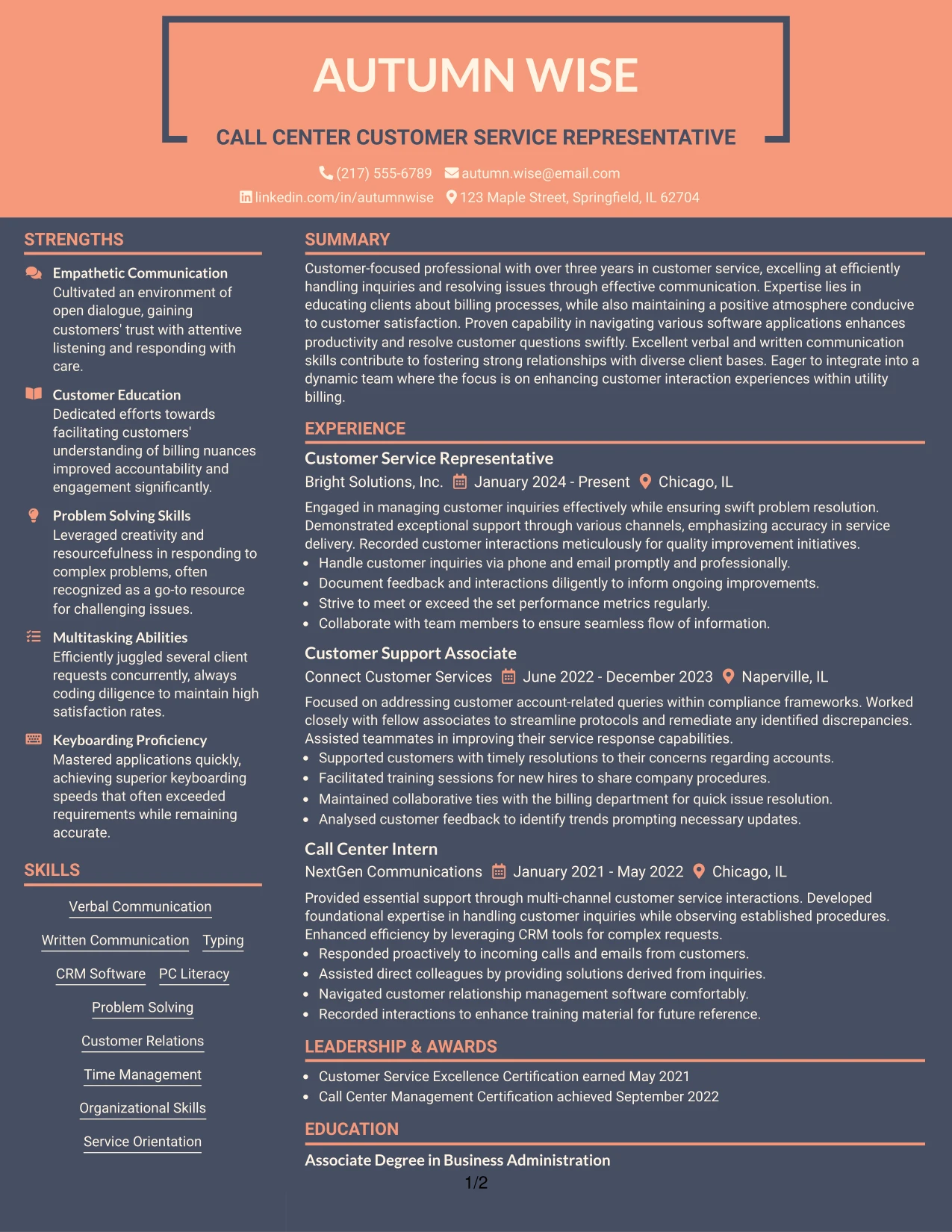 AUTUMN WISE

CALL CENTER CUSTOMER SERVICE REPRESENTATIVE

(217) 555-6789 autumn.wise@email.com
linkedin.com/in/autumnwise 123 Maple Street, Springfield, IL 62704

STRENGTHS

Empathetic Communication
Cultivated an environment of open dialogue, gaining customers' trust with attentive listening and responding with care.

Customer Education
Dedicated efforts towards facilitating customers' understanding of billing nuances improved accountability and engagement significantly.

Problem Solving Skills
Leveraged creativity and resourcefulness in responding to complex problems, often recognized as a go-to resource for challenging issues.

Multitasking Abilities
Efficiently juggled several client requests concurrently, always coding diligence to maintain high satisfaction rates.

Keyboarding Proficiency
Mastered applications quickly, achieving superior keyboarding speeds that often exceeded requirements while remaining accurate.

SKILLS

Verbal Communication
Written Communication
Typing
CRM Software
PC Literacy
Problem Solving
Customer Relations
Time Management
Organizational Skills
Service Orientation

SUMMARY

Customer-focused professional with over three years in customer service, excelling at efficiently handling inquiries and resolving issues through effective communication. Expertise lies in educating clients about billing processes, while also maintaining a positive atmosphere conducive to customer satisfaction. Proven capability in navigating various software applications enhances productivity and resolve customer questions swiftly. Excellent verbal and written communication skills contribute to fostering strong relationships with diverse client bases. Eager to integrate into a dynamic team where the focus is on enhancing customer interaction experiences within utility billing.

EXPERIENCE

Customer Service Representative
Bright Solutions, Inc. January 2024 - Present Chicago, IL
Engaged in managing customer inquiries effectively while ensuring swift problem resolution. Demonstrated exceptional support through various channels, emphasizing accuracy in service delivery. Recorded customer interactions meticulously for quality improvement initiatives.
• Handle customer inquiries via phone and email promptly and professionally.
• Document feedback and interactions diligently to inform ongoing improvements.
• Strive to meet or exceed the set performance metrics regularly.
• Collaborate with team members to ensure seamless flow of information.

Customer Support Associate
Connect Customer Services June 2022 - December 2023 Naperville, IL
Focused on addressing customer account-related queries within compliance frameworks. Worked closely with fellow associates to streamline protocols and remediate any identified discrepancies. Assisted teammates in improving their service response capabilities.
• Supported customers with timely resolutions to their concerns regarding accounts.
• Facilitated training sessions for new hires to share company procedures.
• Maintained collaborative ties with the billing department for quick issue resolution.
• Analysed customer feedback to identify trends prompting necessary updates.

Call Center Intern
NextGen Communications January 2021 - May 2022 Chicago, IL
Provided essential support through multi-channel customer service interactions. Developed foundational expertise in handling customer inquiries while observing established procedures. Enhanced efficiency by leveraging CRM tools for complex requests.
• Responded proactively to incoming calls and emails from customers.
• Assisted direct colleagues by providing solutions derived from inquiries.
• Navigated customer relationship management software comfortably.
• Recorded interactions to enhance training material for future reference.

LEADERSHIP & AWARDS

• Customer Service Excellence Certification earned May 2021
• Call Center Management Certification achieved September 2022

EDUCATION

Associate Degree in Business Administration

1/2